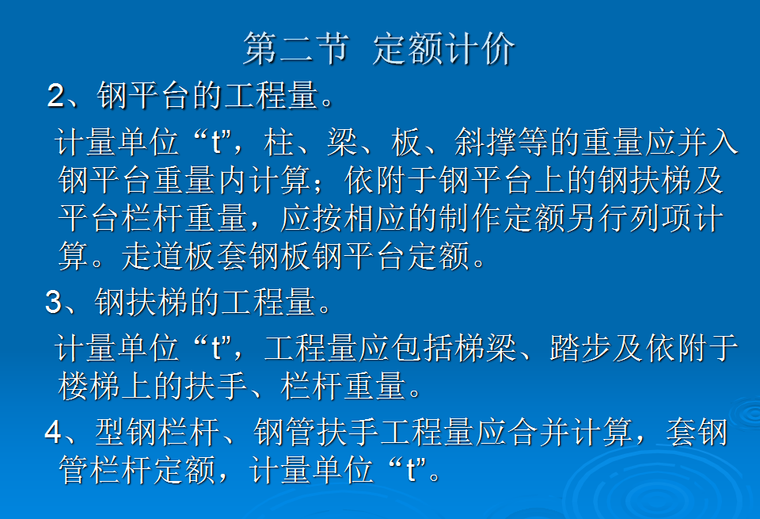 第二节  定额计价

2、钢平台的工程量。

计量单位“t”，柱、梁、板、斜撑等的重量应并入钢平台重量内计算；依附于钢平台上的钢扶梯及平台栏杆重量，应按相应的制作定额另行列项计算。走道板套钢板钢平台定额。

3、钢扶梯的工程量。

计量单位“t”，工程量应包括梯梁、踏步及依附于楼梯上的扶手、栏杆重量。

4、型钢栏杆、钢管扶手工程量应合并计算，套钢管栏杆定额，计量单位“t”。